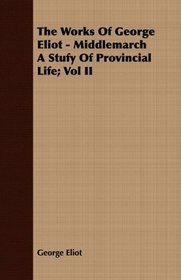 The Works Of George Eliot - Middlemarch A Stufy Of Provincial Life; Vol II

George Eliot